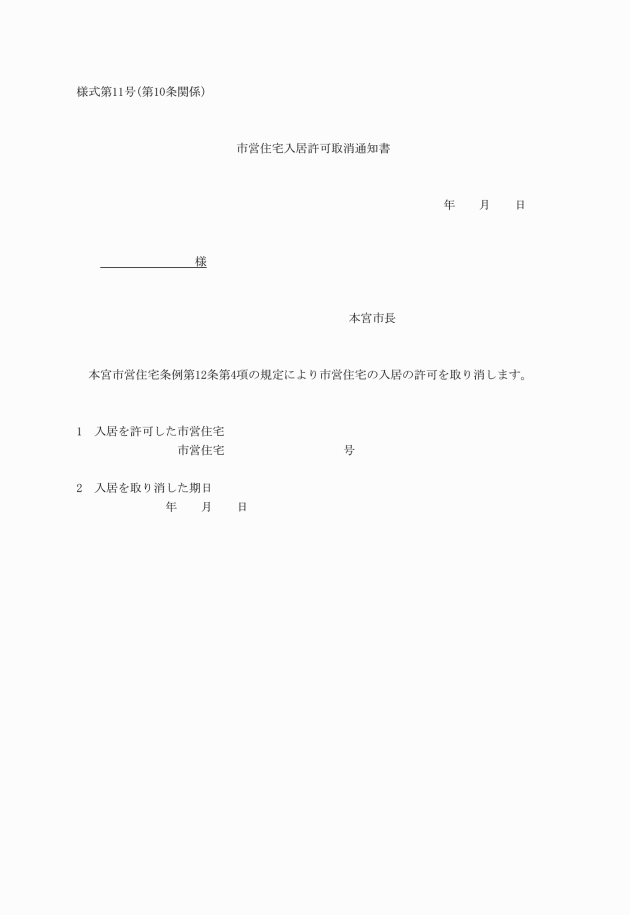 様式第11号(第10条関係)

市営住宅入居許可取消通知書

年　月　日

様

本宮市長

本宮市営住宅条例第12条第4項の規定により市営住宅の入居の許可を取り消します。

1　入居を許可した市営住宅
市営住宅　　　号

2　入居を取り消した期日
年　月　日